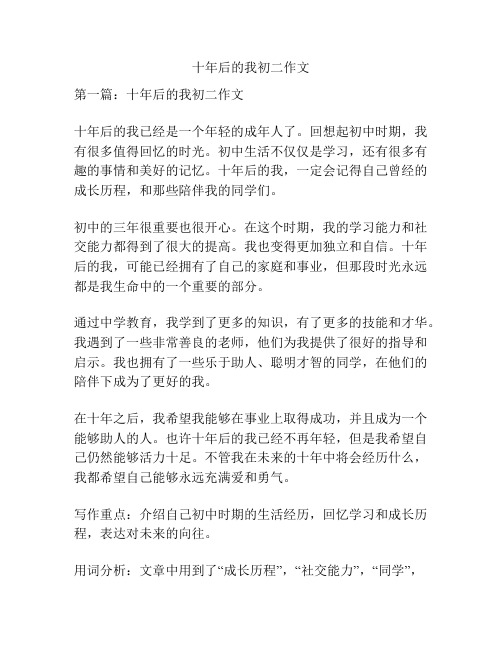 十年后的我初二作文

第一篇：十年后的我初二作文

十年后的我已经是一个年轻的成年人了。回想起初中时期，我有很多值得回忆的时光。初中生活不仅仅是学习，还有很多有趣的事情和美好的记忆。十年后的我，一定会记得自己曾经的成长历程，和那些陪伴我的同学们。

初中的三年很重要也很开心。在这个时期，我的学习能力和社交能力都得到了很大的提高。我也变得更加独立和自信。十年后的我，可能已经拥有了自己的家庭和事业，但那段时光永远都是我生命中的一个重要的部分。

通过中学教育，我学到了更多的知识，有了更多的技能和才华。我遇到了一些非常善良的老师，他们为我提供了很好的指导和启示。我也拥有了一些乐于助人、聪明才智的同学，在他们的陪伴下成为了更好的我。

在十年之后，我希望我能够在事业上取得成功，并且成为一个能够助人的人。也许十年后的我已经不再年轻，但是我希望自己仍然能够活力十足。不管我在未来的十年中将会经历什么，我都希望自己能够永远充满爱和勇气。

写作重点：介绍自己初中时期的生活经历，回忆学习和成长历程，表达对未来的向往。

用词分析：文章中用到了“成长历程”，“社交能力”，“同学”，